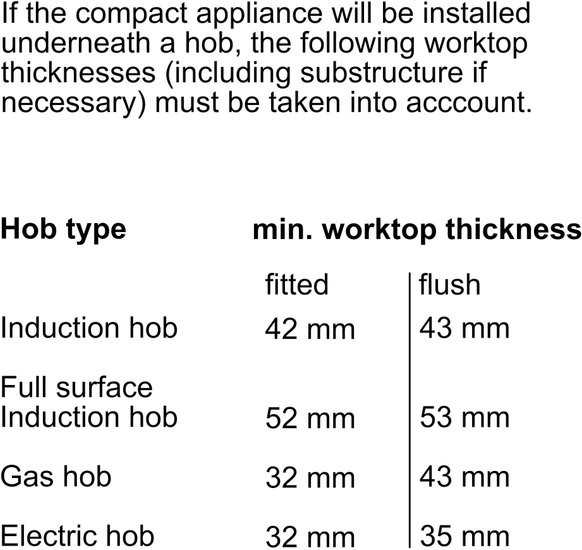 If the compact appliance will be installed underneath a hob, the following worktop thicknesses (including substructure if necessary) must be taken into acccount.

| Hob type | min. worktop thickness | |
|---|---|---|
| | fitted | flush |
| Induction hob | 42 mm | 43 mm |
| Full surface Induction hob | 52 mm | 53 mm |
| Gas hob | 32 mm | 43 mm |
| Electric hob | 32 mm | 35 mm |